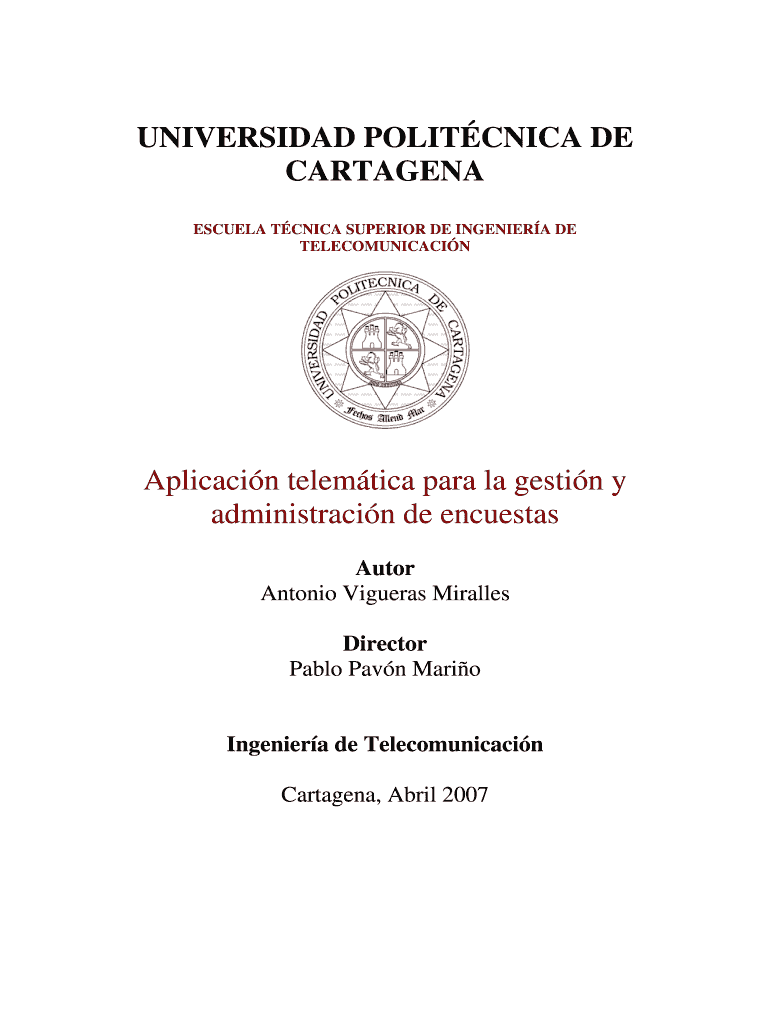 UNIVERSIDAD POLITÉCNICA DE CARTAGENA

ESCUELA TÉCNICA SUPERIOR DE INGENIERÍA DE TELECOMUNICACIÓN

UNIVERSIDAD POLITECNICA DE CARTAGENA

Fechos Allend Mar

Aplicación telemática para la gestión y administración de encuestas

Autor
Antonio Vigueras Miralles

Director
Pablo Pavón Mariño

Ingeniería de Telecomunicación

Cartagena, Abril 2007